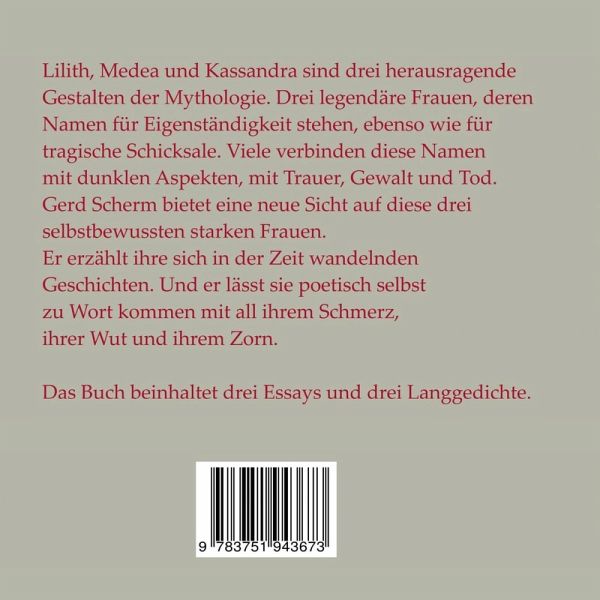 Lilith, Medea und Kassandra sind drei herausragende Gestalten der Mythologie. Drei legendäre Frauen, deren Namen für Eigenständigkeit stehen, ebenso wie für tragische Schicksale. Viele verbinden diese Namen mit dunklen Aspekten, mit Trauer, Gewalt und Tod. Gerd Scherm bietet eine neue Sicht auf diese drei selbstbewussten starken Frauen.
Er erzählt ihre sich in der Zeit wandelnden Geschichten. Und er lässt sie poetisch selbst zu Wort kommen mit all ihrem Schmerz, ihrer Wut und ihrem Zorn.

Das Buch beinhaltet drei Essays und drei Langgedichte.

9 783751 943673